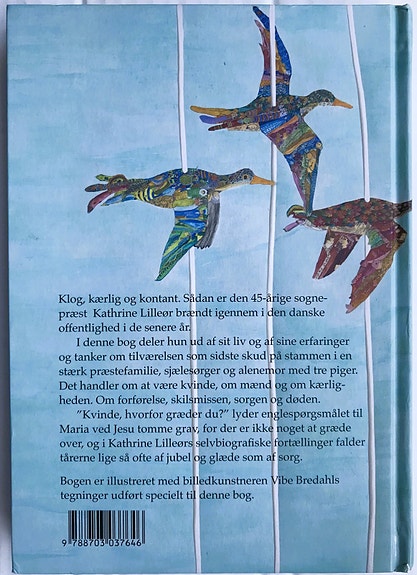 Klog, kærlig og kontant. Sådan er den 45-årige sognepræst Kathrine Lilleør brændt igennem i den danske offentlighed i de senere år.

I denne bog deler hun ud af sit liv og af sine erfaringer og tanker om tilværelsen som sidste skud på stammen i en stærk præstefamilie, sjælesørger og alenemor med tre piger. Det handler om at være kvinde, om mænd og om kærligheden. Om forførelse, skilsmissen, sorgen og døden.

"Kvinde, hvorfor græder du?" lyder englespørgsmålet til Maria ved Jesu tomme grav, for der er ikke noget at græde over, og i Kathrine Lilleørs selvbiografiske fortællinger falder tårerne lige så ofte af jubel og glæde som af sorg.

Bogen er illustreret med billedkunstneren Vibe Bredahls tegninger udført specielt til denne bog.

9 788703 037646